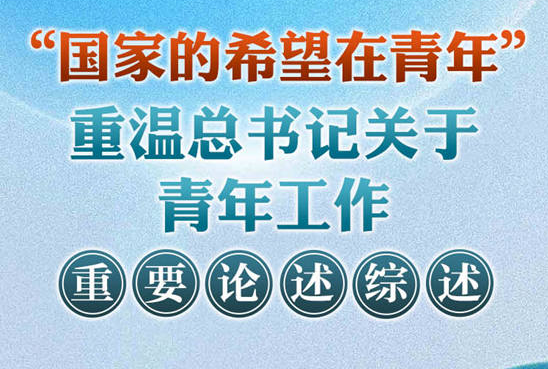 “国家的希望在青年”
重温总书记关于青年工作
重要论述综述